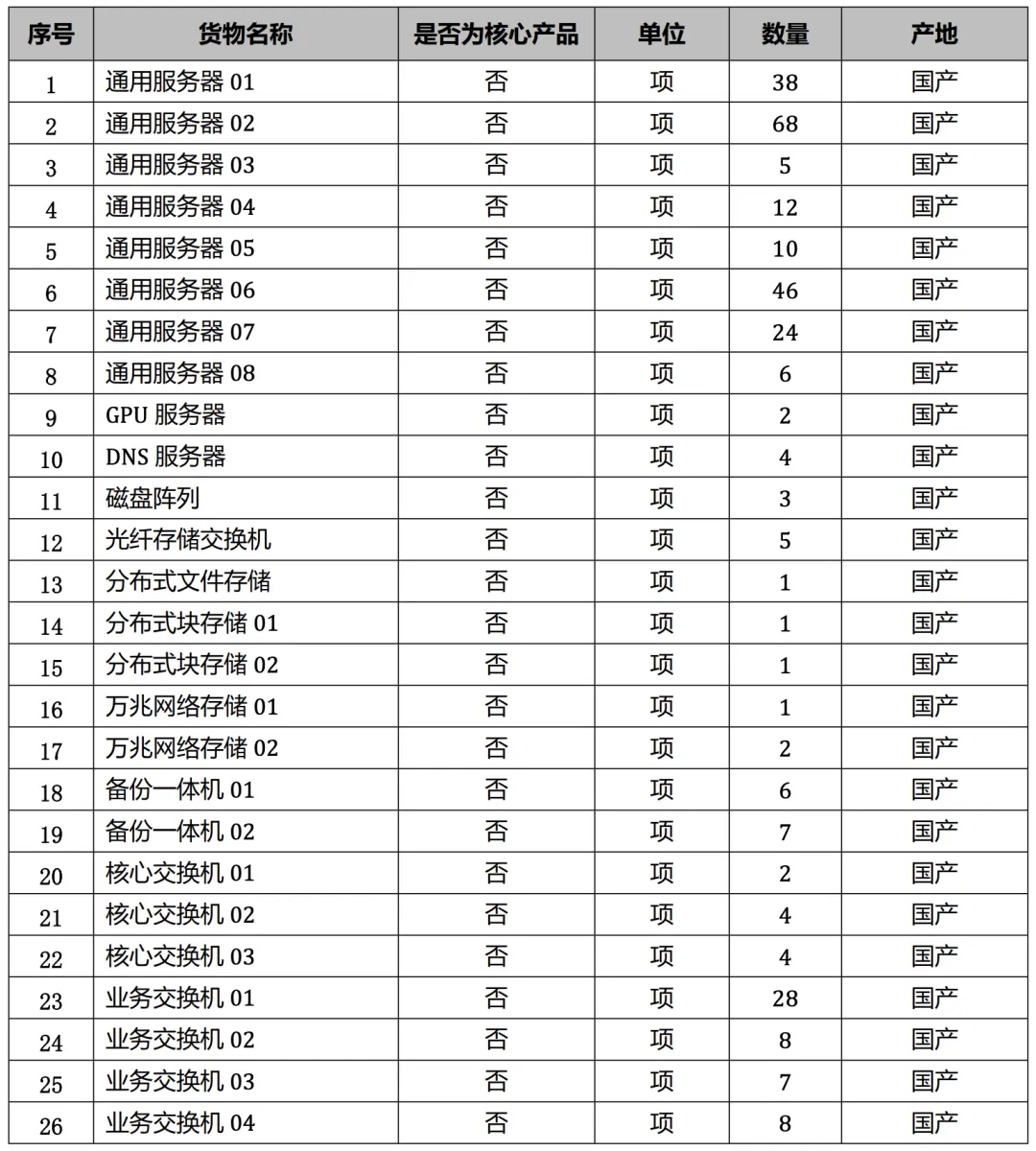 | 序号 | 货物名称 | 是否为核心产品 | 单位 | 数量 | 产地 |
|---|---|---|---|---|---|
| 1 | 通用服务器 01 | 否 | 项 | 38 | 国产 |
| 2 | 通用服务器 02 | 否 | 项 | 68 | 国产 |
| 3 | 通用服务器 03 | 否 | 项 | 5 | 国产 |
| 4 | 通用服务器 04 | 否 | 项 | 12 | 国产 |
| 5 | 通用服务器 05 | 否 | 项 | 10 | 国产 |
| 6 | 通用服务器 06 | 否 | 项 | 46 | 国产 |
| 7 | 通用服务器 07 | 否 | 项 | 24 | 国产 |
| 8 | 通用服务器 08 | 否 | 项 | 6 | 国产 |
| 9 | GPU 服务器 | 否 | 项 | 2 | 国产 |
| 10 | DNS 服务器 | 否 | 项 | 4 | 国产 |
| 11 | 磁盘阵列 | 否 | 项 | 3 | 国产 |
| 12 | 光纤存储交换机 | 否 | 项 | 5 | 国产 |
| 13 | 分布式文件存储 | 否 | 项 | 1 | 国产 |
| 14 | 分布式块存储 01 | 否 | 项 | 1 | 国产 |
| 15 | 分布式块存储 02 | 否 | 项 | 1 | 国产 |
| 16 | 万兆网络存储 01 | 否 | 项 | 1 | 国产 |
| 17 | 万兆网络存储 02 | 否 | 项 | 2 | 国产 |
| 18 | 备份一体机 01 | 否 | 项 | 6 | 国产 |
| 19 | 备份一体机 02 | 否 | 项 | 7 | 国产 |
| 20 | 核心交换机 01 | 否 | 项 | 2 | 国产 |
| 21 | 核心交换机 02 | 否 | 项 | 4 | 国产 |
| 22 | 核心交换机 03 | 否 | 项 | 4 | 国产 |
| 23 | 业务交换机 01 | 否 | 项 | 28 | 国产 |
| 24 | 业务交换机 02 | 否 | 项 | 8 | 国产 |
| 25 | 业务交换机 03 | 否 | 项 | 7 | 国产 |
| 26 | 业务交换机 04 | 否 | 项 | 8 | 国产 |